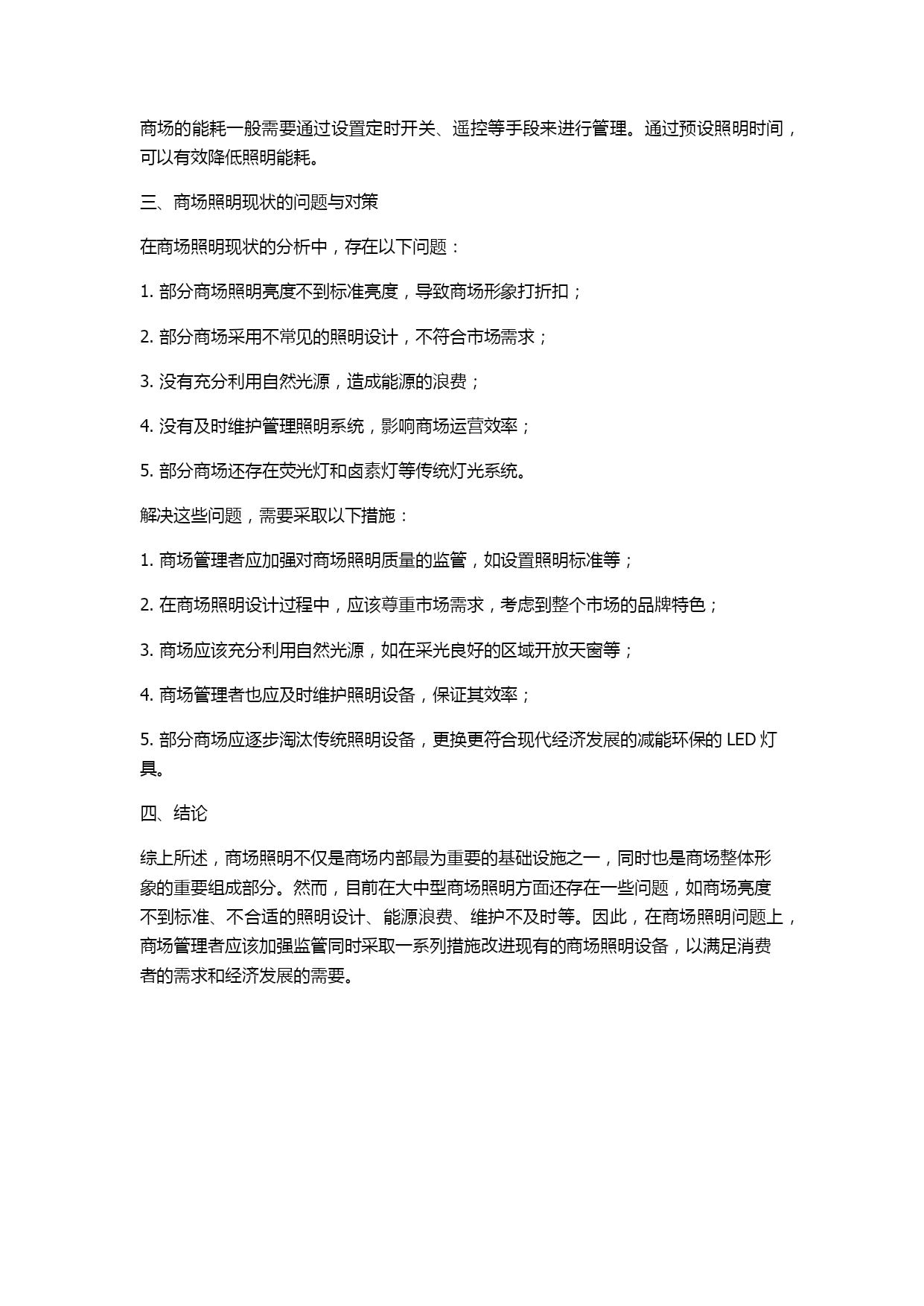 商场的能耗一般需要通过设置定时开关、遥控等手段来进行管理。通过预设照明时间，可以有效降低照明能耗。

三、商场照明现状的问题与对策

在商场照明现状的分析中，存在以下问题：

1. 部分商场照明亮度不到标准亮度，导致商场形象打折扣；

2. 部分商场采用不常见的照明设计，不符合市场需求；

3. 没有充分利用自然光源，造成能源的浪费；

4. 没有及时维护管理照明系统，影响商场运营效率；

5. 部分商场还存在荧光灯和卤素灯等传统灯光系统。

解决这些问题，需要采取以下措施：

1. 商场管理者应加强对商场照明质量的监管，如设置照明标准等；

2. 在商场照明设计过程中，应该尊重市场需求，考虑到整个市场的品牌特色；

3. 商场应该充分利用自然光源，如在采光良好的区域开放天窗等；

4. 商场管理者也应及时维护照明设备，保证其效率；

5. 部分商场应逐步淘汰传统照明设备，更换更符合现代经济发展的减能环保的 LED 灯具。

四、结论

综上所述，商场照明不仅是商场内部最为重要的基础设施之一，同时也是商场整体形象的重要组成部分。然而，目前在大中型商场照明方面还存在一些问题，如商场亮度不到标准、不合适的照明设计、能源浪费、维护不及时等。因此，在商场照明问题上，商场管理者应该加强监管同时采取一系列措施改进现有的商场照明设备，以满足消费者的需求和经济发展的需要。